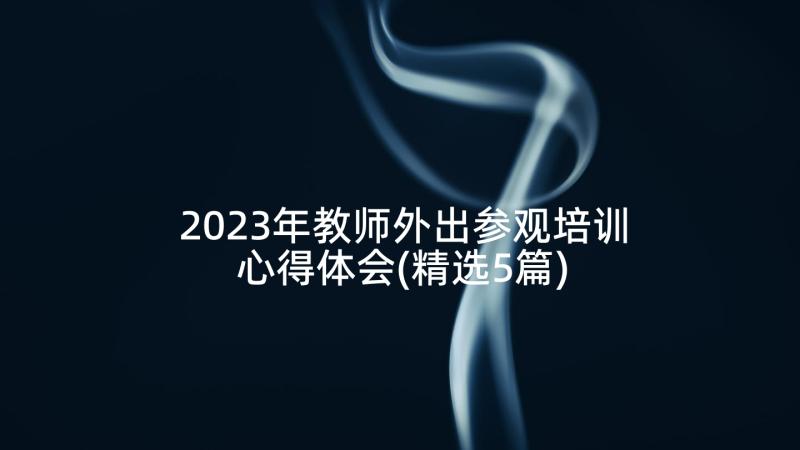 2023年教师外出参观培训心得体会(精选5篇)